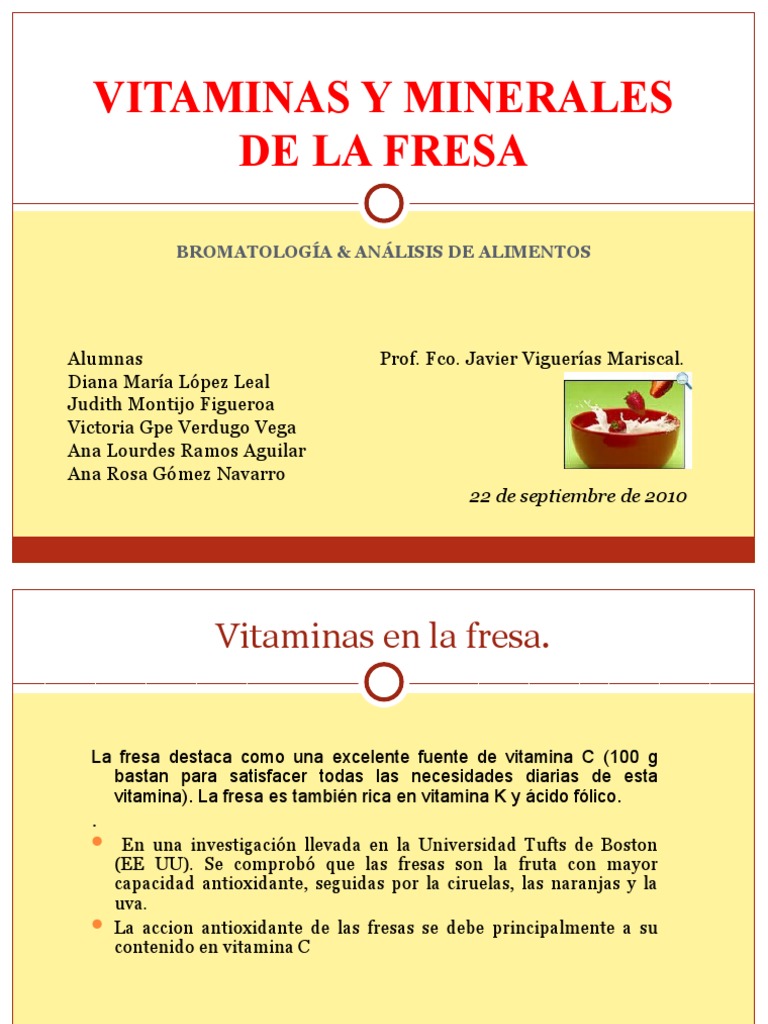 VITAMINAS Y MINERALES DE LA FRESA

BROMATOLOGÍA & ANÁLISIS DE ALIMENTOS

Alumnas
Diana María López Leal
Judith Montijo Figueroa
Victoria Gpe Verdugo Vega
Ana Lourdes Ramos Aguilar
Ana Rosa Gómez Navarro

Prof. Fco. Javier Viguerías Mariscal.

22 de septiembre de 2010

Vitaminas en la fresa.

La fresa destaca como una excelente fuente de vitamina C (100 g bastan para satisfacer todas las necesidades diarias de esta vitamina). La fresa es también rica en vitamina K y ácido fólico.

.

En una investigación llevada en la Universidad Tufts de Boston (EE UU). Se comprobó que las fresas son la fruta con mayor capacidad antioxidante, seguidas por la ciruelas, las naranjas y la uva.

La accion antioxidante de las fresas se debe principalmente a su contenido en vitamina C